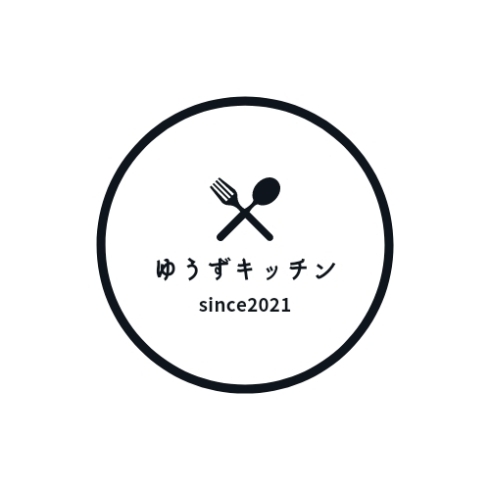 ゆうずキッチン
since2021